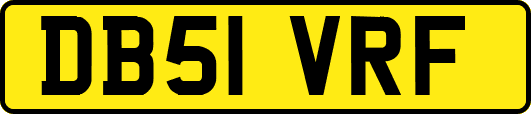 DB51 VRF